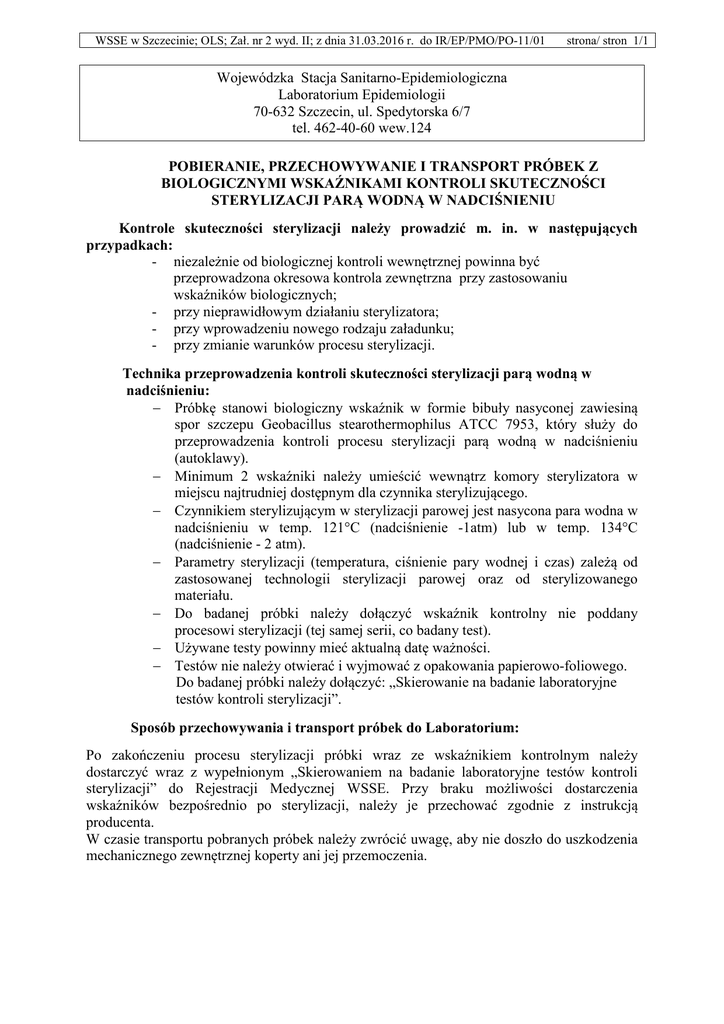 WSSE w Szczecinie; OLS; Zał. nr 2 wyd. II; z dnia 31.03.2016 r. do IR/EP/PMO/PO-11/01 strona/ stron 1/1

Wojewódzka Stacja Sanitarno-Epidemiologiczna
Laboratorium Epidemiologii
70-632 Szczecin, ul. Spedytorska 6/7
tel. 462-40-60 wew.124

POBIERANIE, PRZECHOWYWANIE I TRANSPORT PRÓBEK Z BIOLOGICZNYMI WSKAŹNIKAMI KONTROLI SKUTECZNOŚCI STERYLIZACJI PARĄ WODNĄ W NADCIŚNIENIU

Kontrole skuteczności sterylizacji należy prowadzić m. in. w następujących przypadkach:
- niezależnie od biologicznej kontroli wewnętrznej powinna być przeprowadzona okresowa kontrola zewnętrzna przy zastosowaniu wskaźników biologicznych;
- przy nieprawidłowym działaniu sterylizatora;
- przy wprowadzeniu nowego rodzaju załadunku;
- przy zmianie warunków procesu sterylizacji.

Technika przeprowadzenia kontroli skuteczności sterylizacji parą wodną w nadciśnieniu:
– Próbkę stanowi biologiczny wskaźnik w formie bibuły nasyconej zawiesiną spor szczepu Geobacillus stearothermophilus ATCC 7953, który służy do przeprowadzenia kontroli procesu sterylizacji parą wodną w nadciśnieniu (autoklawy).
– Minimum 2 wskaźniki należy umieścić wewnątrz komory sterylizatora w miejscu najtrudniej dostępnym dla czynnika sterylizującego.
– Czynnikiem sterylizującym w sterylizacji parowej jest nasycona para wodna w nadciśnieniu w temp. 121°C (nadciśnienie -1atm) lub w temp. 134°C (nadciśnienie - 2 atm).
– Parametry sterylizacji (temperatura, ciśnienie pary wodnej i czas) zależą od zastosowanej technologii sterylizacji parowej oraz od sterylizowanego materiału.
– Do badanej próbki należy dołączyć wskaźnik kontrolny nie poddany procesowi sterylizacji (tej samej serii, co badany test).
– Używane testy powinny mieć aktualną datę ważności.
– Testów nie należy otwierać i wyjmować z opakowania papierowo-foliowego. Do badanej próbki należy dołączyć: „Skierowanie na badanie laboratoryjne testów kontroli sterylizacji”.

Sposób przechowywania i transport próbek do Laboratorium:

Po zakończeniu procesu sterylizacji próbki wraz ze wskaźnikiem kontrolnym należy dostarczyć wraz z wypełnionym „Skierowaniem na badanie laboratoryjne testów kontroli sterylizacji” do Rejestracji Medycznej WSSE. Przy braku możliwości dostarczenia wskaźników bezpośrednio po sterylizacji, należy je przechować zgodnie z instrukcją producenta.
W czasie transportu pobranych próbek należy zwrócić uwagę, aby nie doszło do uszkodzenia mechanicznego zewnętrznej koperty ani jej przemoczenia.